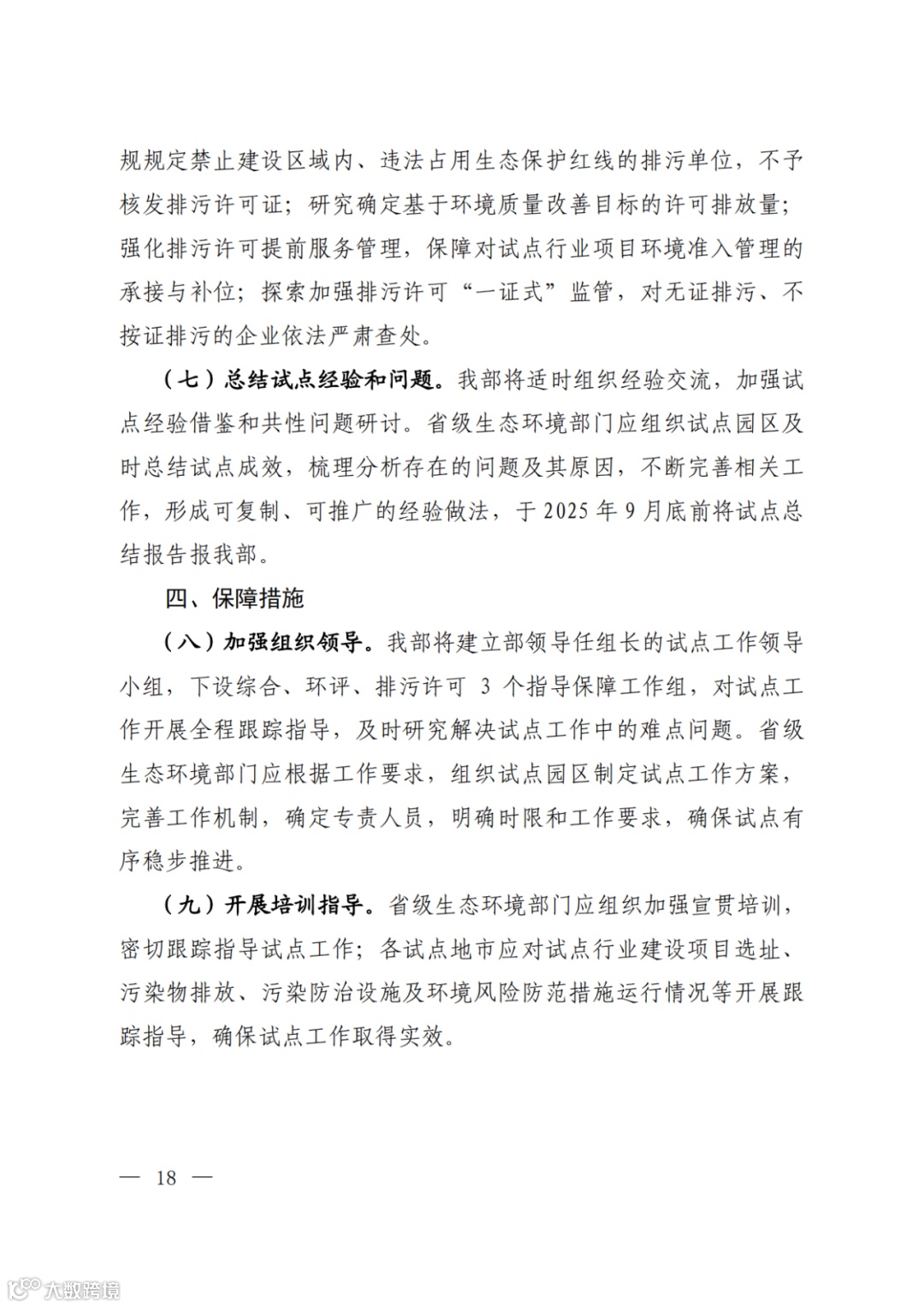 规规定禁止建设区域内、违法占用生态保护红线的排污单位，不予核发排污许可证；研究确定基于环境质量改善目标的许可排放量；强化排污许可提前服务管理，保障对试点行业项目环境准入管理的承接与补位；探索加强排污许可“一证式”监管，对无证排污、不按证排污的企业依法严肃查处。

（七）总结试点经验和问题。我部将适时组织经验交流，加强试点经验借鉴和共性问题研讨。省级生态环境部门应组织试点园区及时总结试点成效，梳理分析存在的问题及其原因，不断完善相关工作，形成可复制、可推广的经验做法，于 2025 年 9 月底前将试点总结报告报我部。

四、保障措施

（八）加强组织领导。我部将建立部领导任组长的试点工作领导小组，下设综合、环评、排污许可 3 个指导保障工作组，对试点工作开展全程跟踪指导，及时研究解决试点工作中的难点问题。省级生态环境部门应根据工作要求，组织试点园区制定试点工作方案，完善工作机制，确定专责人员，明确时限和工作要求，确保试点有序稳步推进。

（九）开展培训指导。省级生态环境部门应组织加强宣贯培训，密切跟踪指导试点工作；各试点地市应对试点行业建设项目选址、污染物排放、污染防治设施及环境风险防范措施运行情况等开展跟踪指导，确保试点工作取得实效。

— 18 —

大数跨境